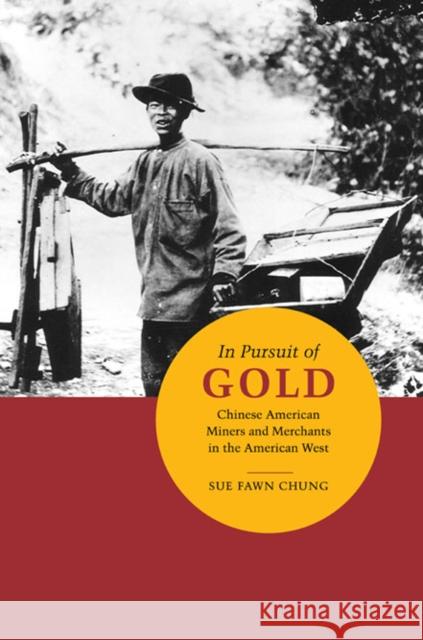 In Pursuit of
GOLD
Chinese American Miners and Merchants in the American West

SUE FAWN CHUNG

Kraina Książek